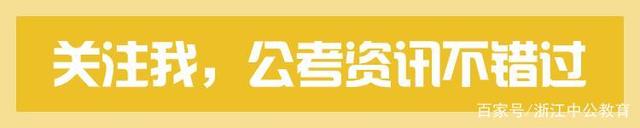 关注我，公考资讯不错过

百家号/浙江中公教育